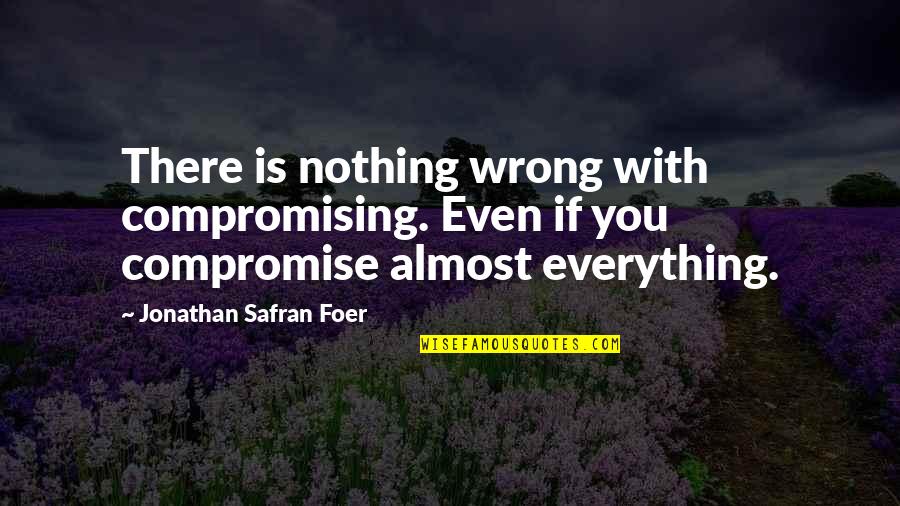 There is nothing wrong with compromising. Even if you compromise almost everything.

~ Jonathan Safran Foer

WISEFAMOUSQUOTES.COM